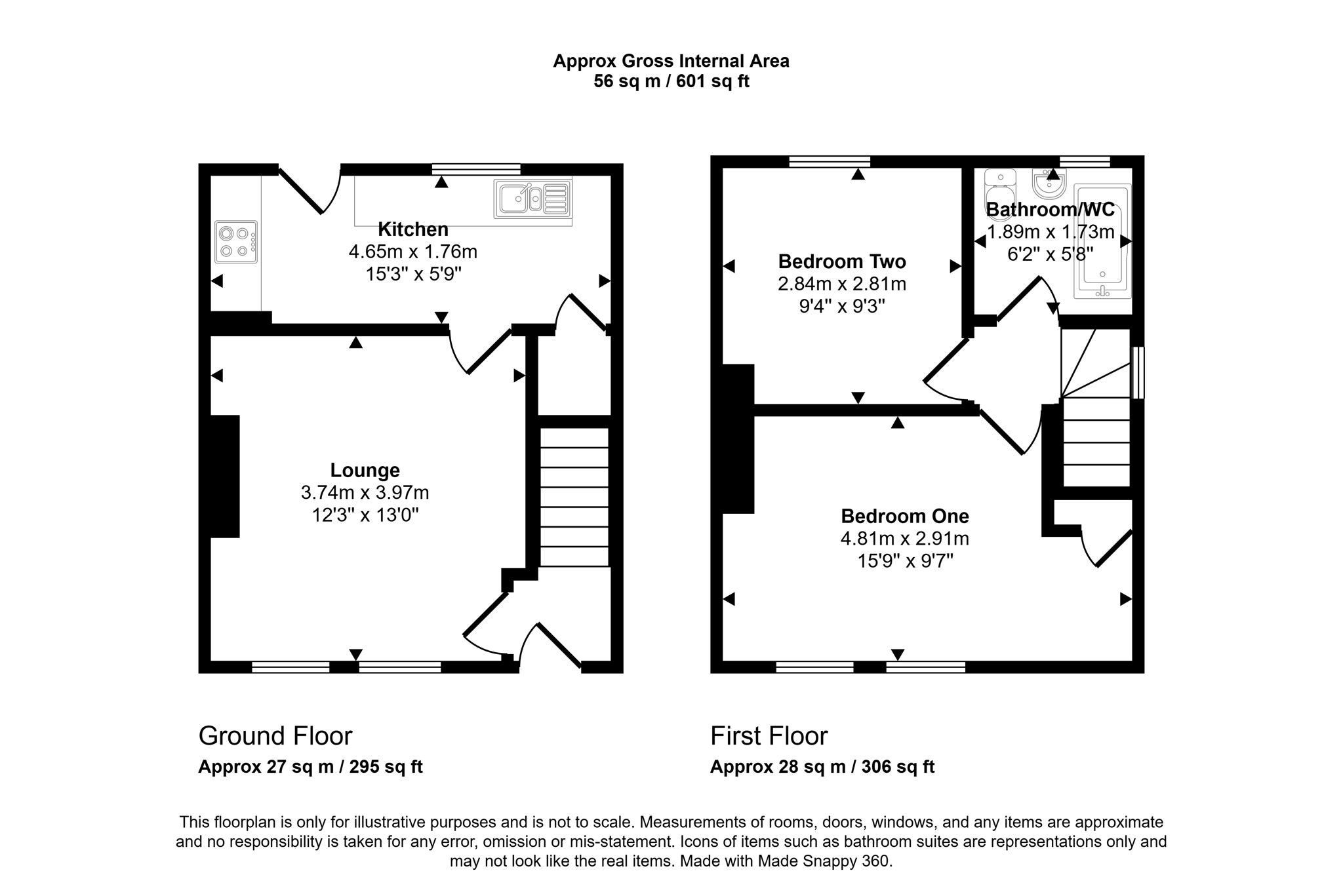 Approx Gross Internal Area
56 sq m / 601 sq ft

Kitchen
4.65m x 1.76m
15'3" x 5'9"

Lounge
3.74m x 3.97m
12'3" x 13'0"

Bedroom Two
2.84m x 2.81m
9'4" x 9'3"

Bathroom/WC
1.89m x 1.73m
6'2" x 5'8"

Bedroom One
4.81m x 2.91m
15'9" x 9'7"

Ground Floor
Approx 27 sq m / 295 sq ft

First Floor
Approx 28 sq m / 306 sq ft

This floorplan is only for illustrative purposes and is not to scale. Measurements of rooms, doors, windows, and any items are approximate and no responsibility is taken for any error, omission or mis-statement. Icons of items such as bathroom suites are representations only and may not look like the real items. Made with Made Snappy 360.